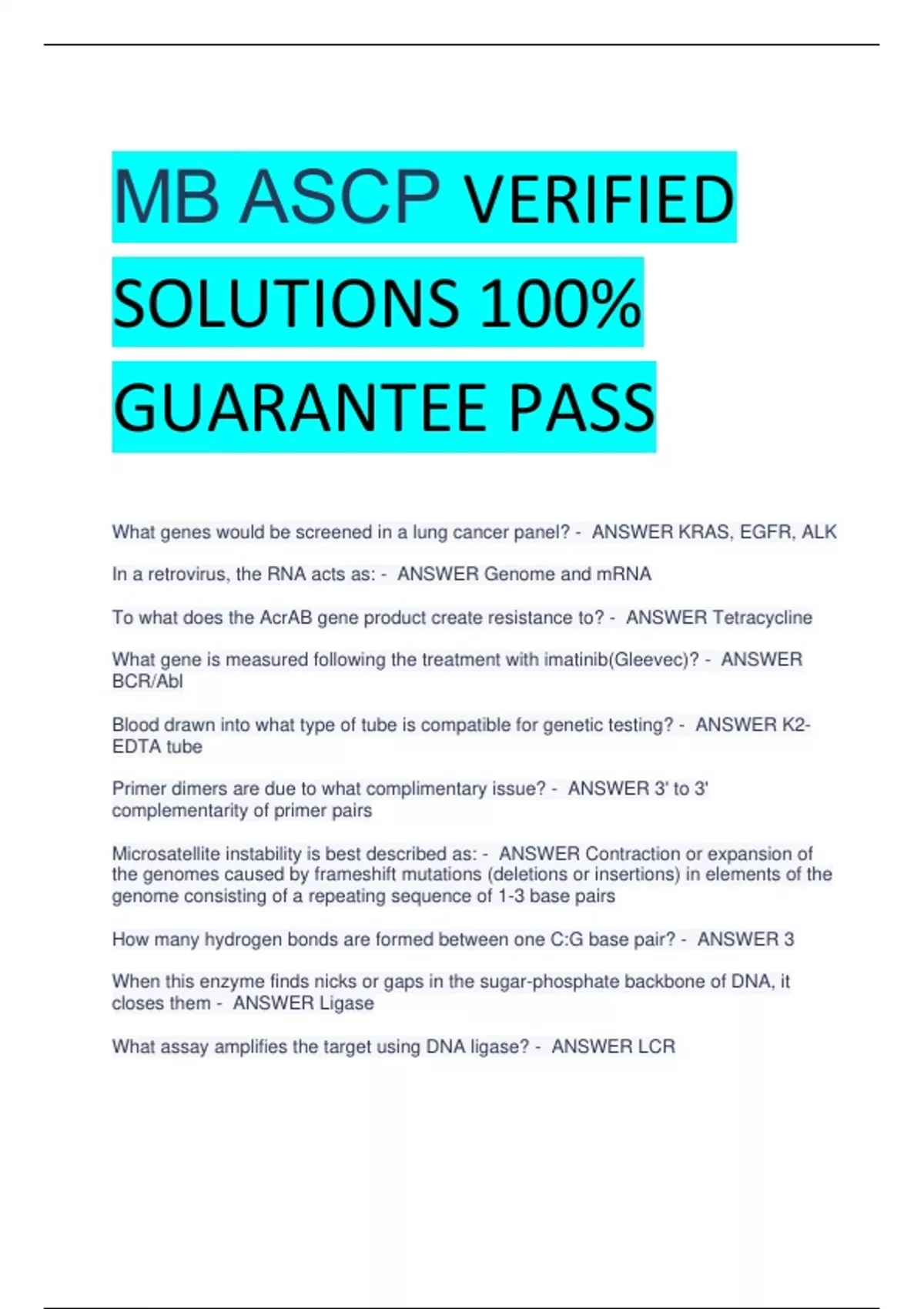 MB ASCP VERIFIED SOLUTIONS 100% GUARANTEE PASS

What genes would be screened in a lung cancer panel? - ANSWER KRAS, EGFR, ALK

In a retrovirus, the RNA acts as: - ANSWER Genome and mRNA

To what does the AcrAB gene product create resistance to? - ANSWER Tetracycline

What gene is measured following the treatment with imatinib(Gleevec)? - ANSWER BCR/Abl

Blood drawn into what type of tube is compatible for genetic testing? - ANSWER K2-EDTA tube

Primer dimers are due to what complimentary issue? - ANSWER 3' to 3' complementarity of primer pairs

Microsatellite instability is best described as: - ANSWER Contraction or expansion of the genomes caused by frameshift mutations (deletions or insertions) in elements of the genome consisting of a repeating sequence of 1-3 base pairs

How many hydrogen bonds are formed between one C:G base pair? - ANSWER 3

When this enzyme finds nicks or gaps in the sugar-phosphate backbone of DNA, it closes them - ANSWER Ligase

What assay amplifies the target using DNA ligase? - ANSWER LCR